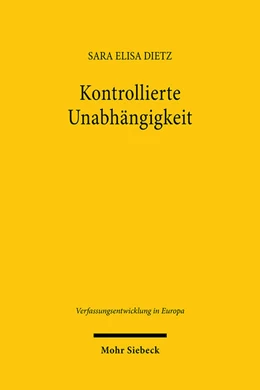 SARA ELISA DIETZ

Kontrollierte Unabhängigkeit

Verfassungsentwicklung in Europa

Mohr Siebeck